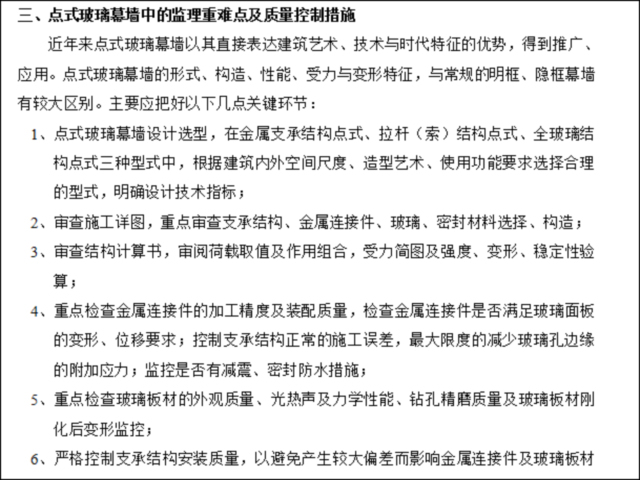 三、点式玻璃幕墙中的监理重难点及质量控制措施

近年来点式玻璃幕墙以其直接表达建筑艺术、技术与时代特征的优势，得到推广、应用。点式玻璃幕墙的形式、构造、性能、受力与变形特征，与常规的明框、隐框幕墙有较大区别。主要应把好以下几点关键环节：

1、点式玻璃幕墙设计选型，在金属支承结构点式、拉杆（索）结构点式、全玻璃结构点式三种型式中，根据建筑内外空间尺度、造型艺术、使用功能要求选择合理的型式，明确设计技术指标；

2、审查施工详图，重点审查支承结构、金属连接件、玻璃、密封材料选择、构造；

3、审查结构计算书，审阅荷载取值及作用组合，受力简图及强度、变形、稳定性验算；

4、重点检查金属连接件的加工精度及装配质量，检查金属连接件是否满足玻璃面板的变形、位移要求；控制支承结构正常的施工误差，最大限度的减少玻璃孔边缘的附加应力；监控是否有减震、密封防水措施；

5、重点检查玻璃板材的外观质量、光热声及力学性能、钻孔精磨质量及玻璃板材刚化后变形监控；

6、严格控制支承结构安装质量，以避免产生较大偏差而影响金属连接件及玻璃板材